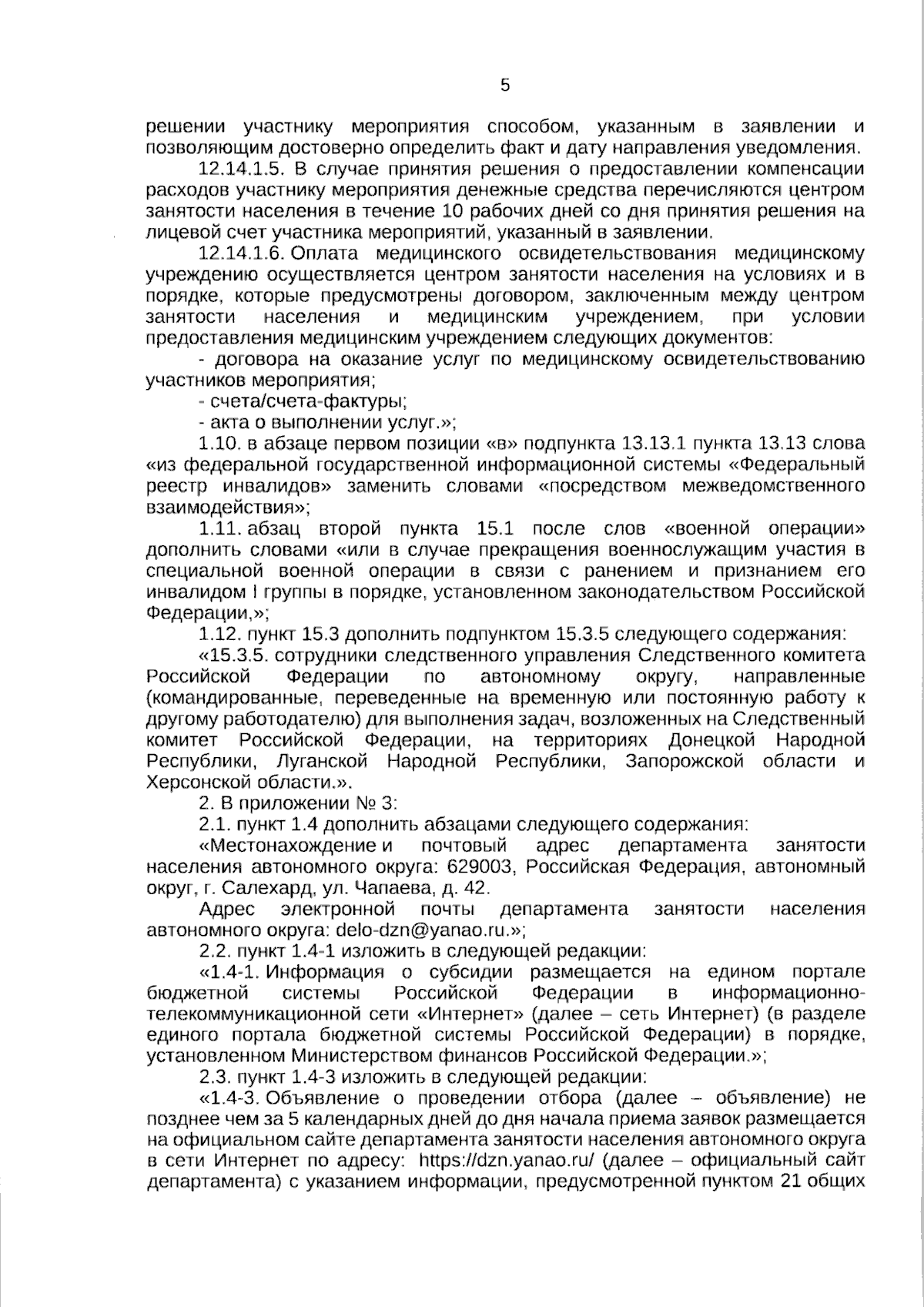 5

решении участнику мероприятия способом, указанным в заявлении и позволяющим достоверно определить факт и дату направления уведомления.

12.14.1.5. В случае принятия решения о предоставлении компенсации расходов участнику мероприятия денежные средства перечисляются центром занятости населения в течение 10 рабочих дней со дня принятия решения на лицевой счет участника мероприятий, указанный в заявлении.

12.14.1.6. Оплата медицинского освидетельствования медицинскому учреждению осуществляется центром занятости населения на условиях и в порядке, которые предусмотрены договором, заключенным между центром занятости населения и медицинским учреждением, при условии предоставления медицинским учреждением следующих документов:

- договора на оказание услуг по медицинскому освидетельствованию участников мероприятия;

- счета/счета-фактуры;

- акта о выполнении услуг.»;

1.10. в абзаце первом позиции «в» подпункта 13.13.1 пункта 13.13 слова «из федеральной государственной информационной системы «Федеральный реестр инвалидов» заменить словами «посредством межведомственного взаимодействия»;

1.11. абзац второй пункта 15.1 после слов «военной операции» дополнить словами «или в случае прекращения военнослужащим участия в специальной военной операции в связи с ранением и признанием его инвалидом I группы в порядке, установленном законодательством Российской Федерации,»;

1.12. пункт 15.3 дополнить подпунктом 15.3.5 следующего содержания:

«15.3.5. сотрудники следственного управления Следственного комитета Российской Федерации по автономному округу, направленные (командированные, переведенные на временную или постоянную работу к другому работодателю) для выполнения задач, возложенных на Следственный комитет Российской Федерации, на территориях Донецкой Народной Республики, Луганской Народной Республики, Запорожской области и Херсонской области.».

2. В приложении № 3:

2.1. пункт 1.4 дополнить абзацами следующего содержания:

«Местонахождение и почтовый адрес департамента занятости населения автономного округа: 629003, Российская Федерация, автономный округ, г. Салехард, ул. Чапаева, д. 42.

Адрес электронной почты департамента занятости населения автономного округа: delo-dzn@yanao.ru.»;

2.2. пункт 1.4-1 изложить в следующей редакции:

«1.4-1. Информация о субсидии размещается на едином портале бюджетной системы Российской Федерации в информационно-телекоммуникационной сети «Интернет» (далее – сеть Интернет) (в разделе единого портала бюджетной системы Российской Федерации) в порядке, установленном Министерством финансов Российской Федерации.»;

2.3. пункт 1.4-3 изложить в следующей редакции:

«1.4-3. Объявление о проведении отбора (далее – объявление) не позднее чем за 5 календарных дней до дня начала приема заявок размещается на официальном сайте департамента занятости населения автономного округа в сети Интернет по адресу: https://dzn.yanao.ru/ (далее – официальный сайт департамента) с указанием информации, предусмотренной пунктом 21 общих